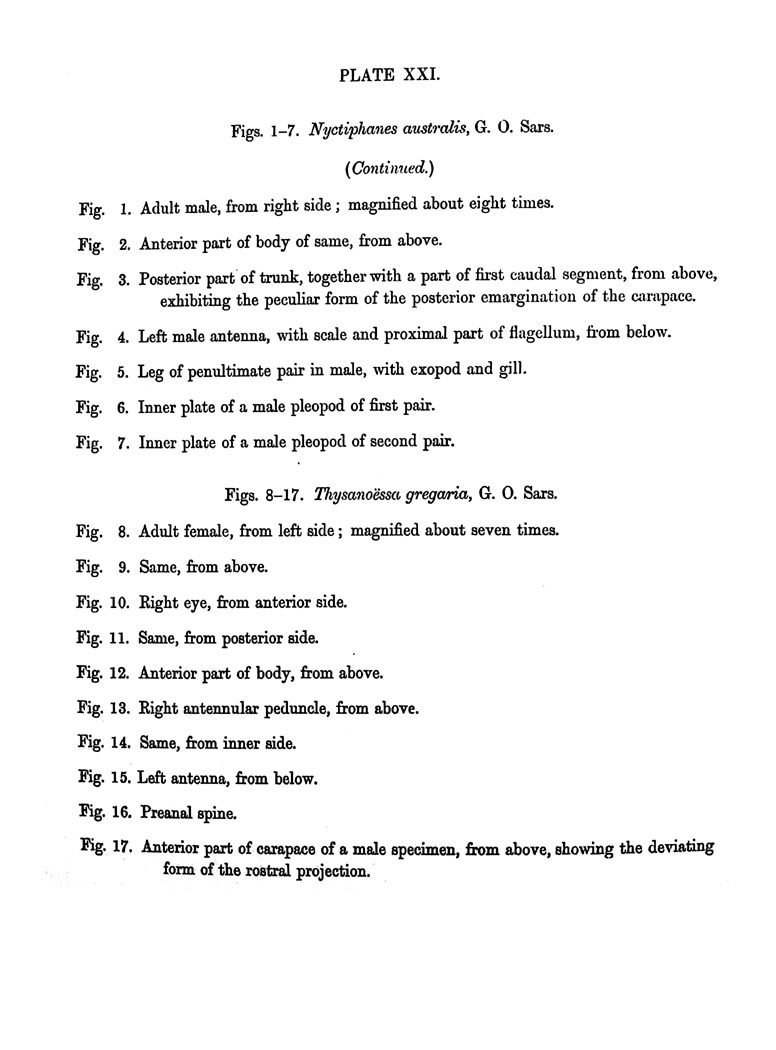 PLATE XXI.

Figs. 1–7. Nyctiphanes australis, G. O. Sars.

(Continued.)

Fig. 1. Adult male, from right side; magnified about eight times.

Fig. 2. Anterior part of body of same, from above.

Fig. 3. Posterior part of trunk, together with a part of first caudal segment, from above, exhibiting the peculiar form of the posterior emargination of the carapace.

Fig. 4. Left male antenna, with scale and proximal part of flagellum, from below.

Fig. 5. Leg of penultimate pair in male, with exopod and gill.

Fig. 6. Inner plate of a male pleopod of first pair.

Fig. 7. Inner plate of a male pleopod of second pair.

Figs. 8–17. Thysanoëssa gregaria, G. O. Sars.

Fig. 8. Adult female, from left side; magnified about seven times.

Fig. 9. Same, from above.

Fig. 10. Right eye, from anterior side.

Fig. 11. Same, from posterior side.

Fig. 12. Anterior part of body, from above.

Fig. 13. Right antennular peduncle, from above.

Fig. 14. Same, from inner side.

Fig. 15. Left antenna, from below.

Fig. 16. Preanal spine.

Fig. 17. Anterior part of carapace of a male specimen, from above, showing the deviating form of the rostral projection.